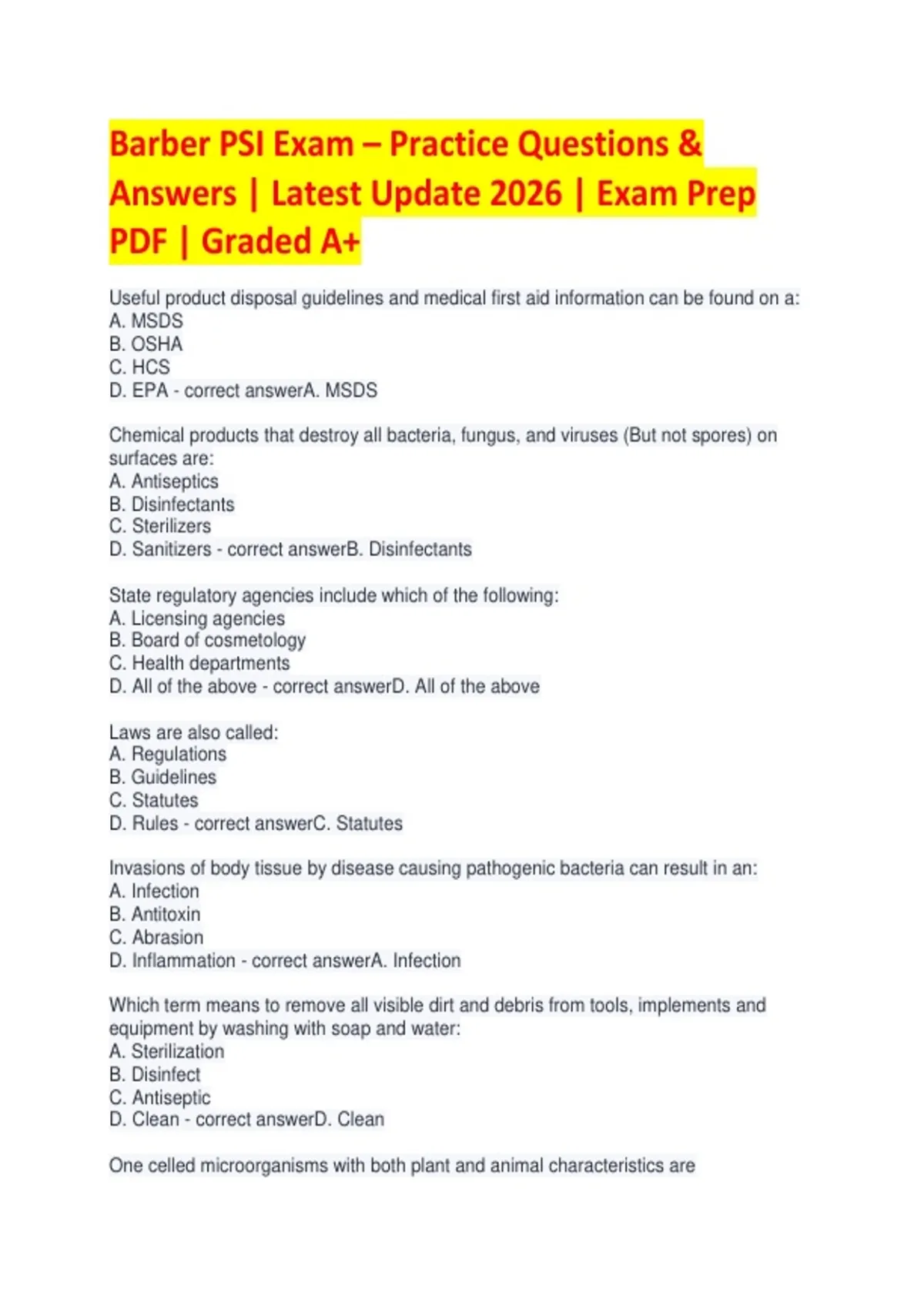 Barber PSI Exam – Practice Questions & Answers | Latest Update 2026 | Exam Prep PDF | Graded A+

Useful product disposal guidelines and medical first aid information can be found on a:
A. MSDS
B. OSHA
C. HCS
D. EPA - correct answerA. MSDS

Chemical products that destroy all bacteria, fungus, and viruses (But not spores) on surfaces are:
A. Antiseptics
B. Disinfectants
C. Sterilizers
D. Sanitizers - correct answerB. Disinfectants

State regulatory agencies include which of the following:
A. Licensing agencies
B. Board of cosmetology
C. Health departments
D. All of the above - correct answerD. All of the above

Laws are also called:
A. Regulations
B. Guidelines
C. Statutes
D. Rules - correct answerC. Statutes

Invasions of body tissue by disease causing pathogenic bacteria can result in an:
A. Infection
B. Antitoxin
C. Abrasion
D. Inflammation - correct answerA. Infection

Which term means to remove all visible dirt and debris from tools, implements and equipment by washing with soap and water:
A. Sterilization
B. Disinfect
C. Antiseptic
D. Clean - correct answerD. Clean

One celled microorganisms with both plant and animal characteristics are